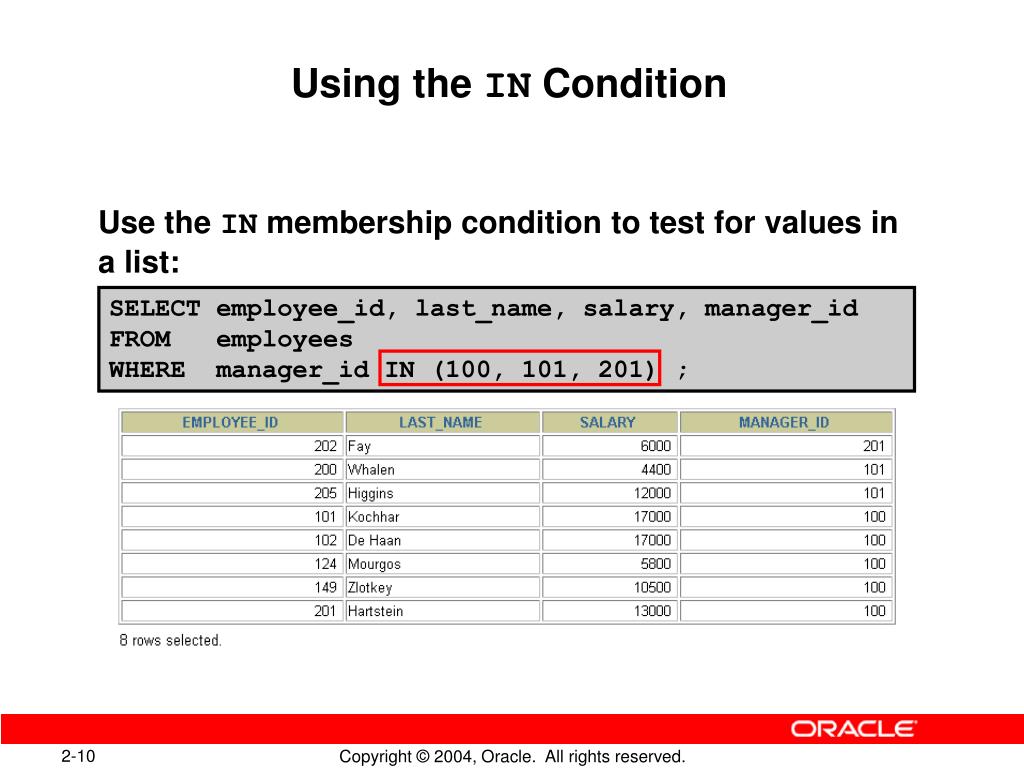 Using the IN Condition

Use the IN membership condition to test for values in a list:

SELECT employee_id, last_name, salary, manager_id
FROM employees
WHERE manager_id IN (100, 101, 201) ;

| EMPLOYEE_ID | LAST_NAME | SALARY | MANAGER_ID |
|---|---|---|---|
| 202 | Fay | 6000 | 201 |
| 200 | Whalen | 4400 | 101 |
| 205 | Higgins | 12000 | 101 |
| 101 | Kochhar | 17000 | 100 |
| 102 | De Haan | 17000 | 100 |
| 124 | Mourgos | 5800 | 100 |
| 149 | Zlotkey | 10500 | 100 |
| 201 | Hartstein | 13000 | 100 |

8 rows selected.

ORACLE

2-10

Copyright © 2004, Oracle. All rights reserved.